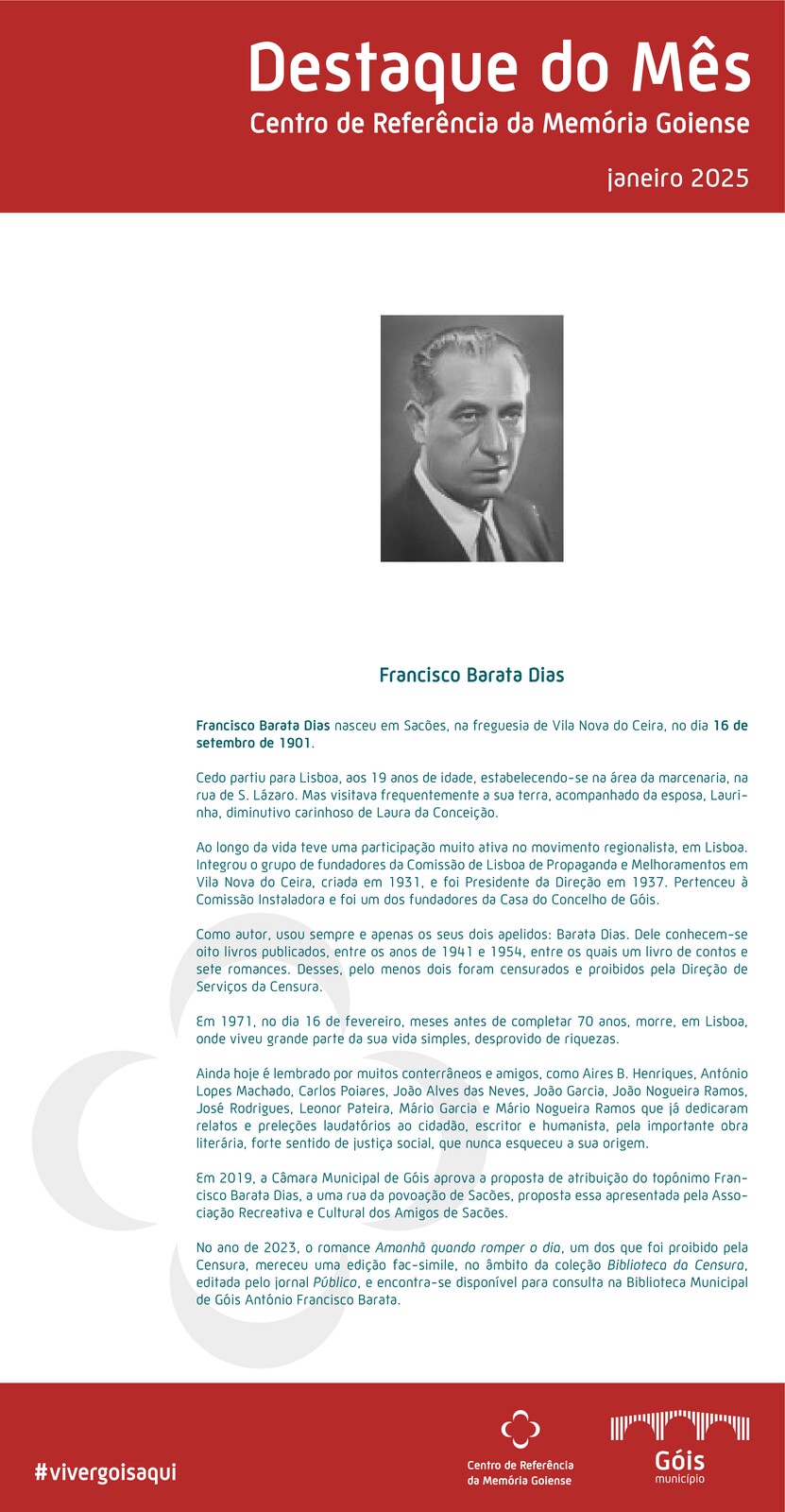 Destaque do Mês
Centro de Referência da Memória Goiense

janeiro 2025

Francisco Barata Dias

Francisco Barata Dias nasceu em Sacões, na freguesia de Vila Nova do Ceira, no dia 16 de setembro de 1901.

Cedo partiu para Lisboa, aos 19 anos de idade, estabelecendo-se na área da marcenaria, na rua de S. Lázaro. Mas visitava frequentemente a sua terra, acompanhado da esposa, Laurinha, diminutivo carinhoso de Laura da Conceição.

Ao longo da vida teve uma participação muito ativa no movimento regionalista, em Lisboa. Integrou o grupo de fundadores da Comissão de Lisboa de Propaganda e Melhoramentos em Vila Nova do Ceira, criada em 1931, e foi Presidente da Direção em 1937. Pertenceu à Comissão Instaladora e foi um dos fundadores da Casa do Concelho de Góis.

Como autor, usou sempre e apenas os seus dois apelidos: Barata Dias. Dele conhecem-se oito livros publicados, entre os anos de 1941 e 1954, entre os quais um livro de contos e sete romances. Desses, pelo menos dois foram censurados e proibidos pela Direção de Serviços da Censura.

Em 1971, no dia 16 de fevereiro, meses antes de completar 70 anos, morre, em Lisboa, onde viveu grande parte da sua vida simples, desprovido de riquezas.

Ainda hoje é lembrado por muitos conterrâneos e amigos, como Aires B. Henriques, António Lopes Machado, Carlos Poiares, João Alves das Neves, João Garcia, João Nogueira Ramos, José Rodrigues, Leonor Pateira, Mário Garcia e Mário Nogueira Ramos que já dedicaram relatos e preleções laudatórios ao cidadão, escritor e humanista, pela importante obra literária, forte sentido de justiça social, que nunca esqueceu a sua origem.

Em 2019, a Câmara Municipal de Góis aprova a proposta de atribuição do topónimo Francisco Barata Dias, a uma rua da povoação de Sacões, proposta essa apresentada pela Associação Recreativa e Cultural dos Amigos de Sacões.

No ano de 2023, o romance Amanhã quando romper o dia, um dos que foi proibido pela Censura, mereceu uma edição fac-simile, no âmbito da coleção Biblioteca da Censura, editada pelo jornal Público, e encontra-se disponível para consulta na Biblioteca Municipal de Góis António Francisco Barata.

#vivergoisaqui

Centro de Referência da Memória Goiense

Góis
município